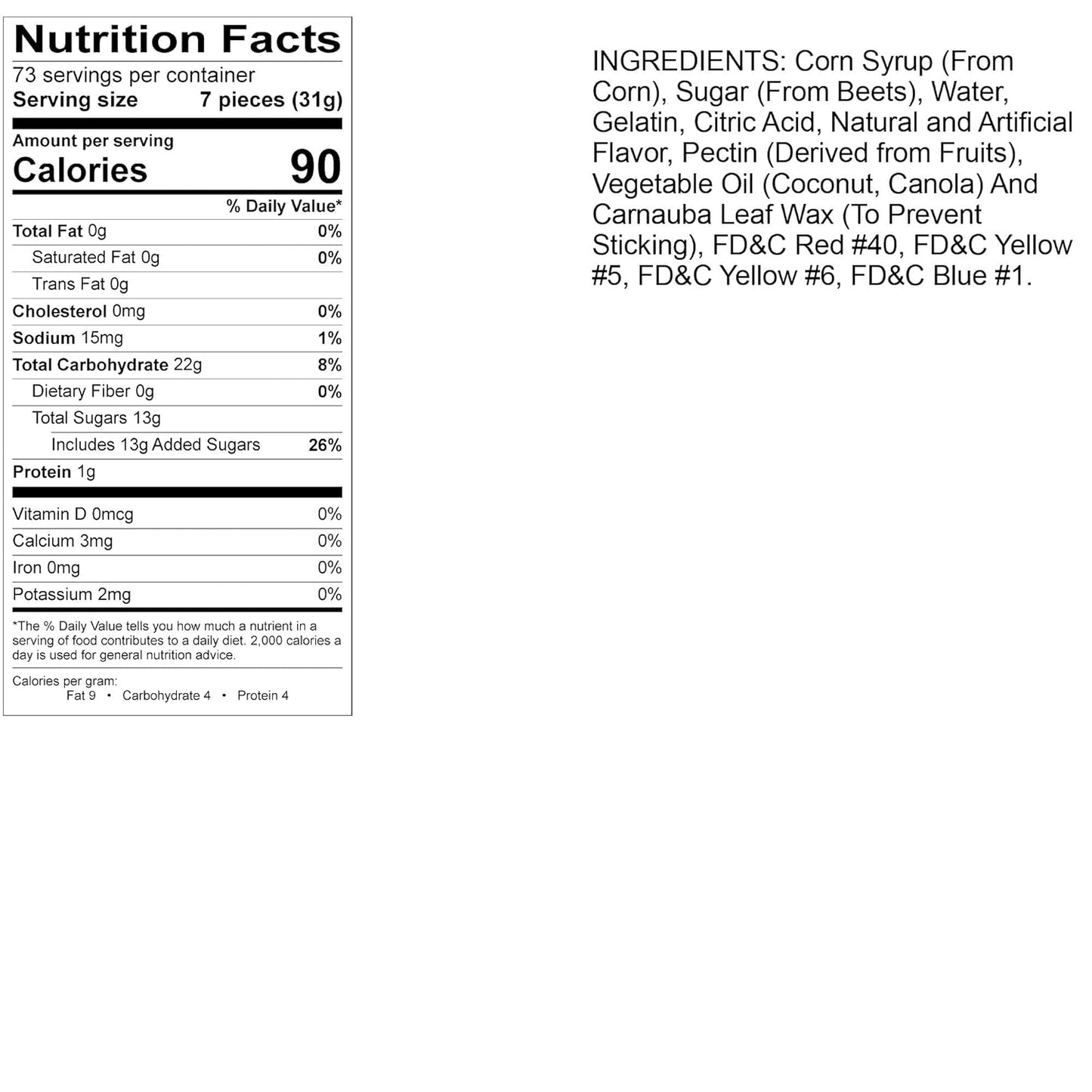 Nutrition Facts

73 servings per container
Serving size 7 pieces (31g)

Amount per serving
Calories 90

% Daily Value*

Total Fat 0g 0%
Saturated Fat 0g 0%
Trans Fat 0g
Cholesterol 0mg 0%
Sodium 15mg 1%
Total Carbohydrate 22g 8%
Dietary Fiber 0g 0%
Total Sugars 13g
Includes 13g Added Sugars 26%
Protein 1g

Vitamin D 0mcg 0%
Calcium 3mg 0%
Iron 0mg 0%
Potassium 2mg 0%

*The % Daily Value tells you how much a nutrient in a serving of food contributes to a daily diet. 2,000 calories a day is used for general nutrition advice.

Calories per gram:
Fat 9 • Carbohydrate 4 • Protein 4

INGREDIENTS: Corn Syrup (From Corn), Sugar (From Beets), Water, Gelatin, Citric Acid, Natural and Artificial Flavor, Pectin (Derived from Fruits), Vegetable Oil (Coconut, Canola) And Carnauba Leaf Wax (To Prevent Sticking), FD&C Red #40, FD&C Yellow #5, FD&C Yellow #6, FD&C Blue #1.